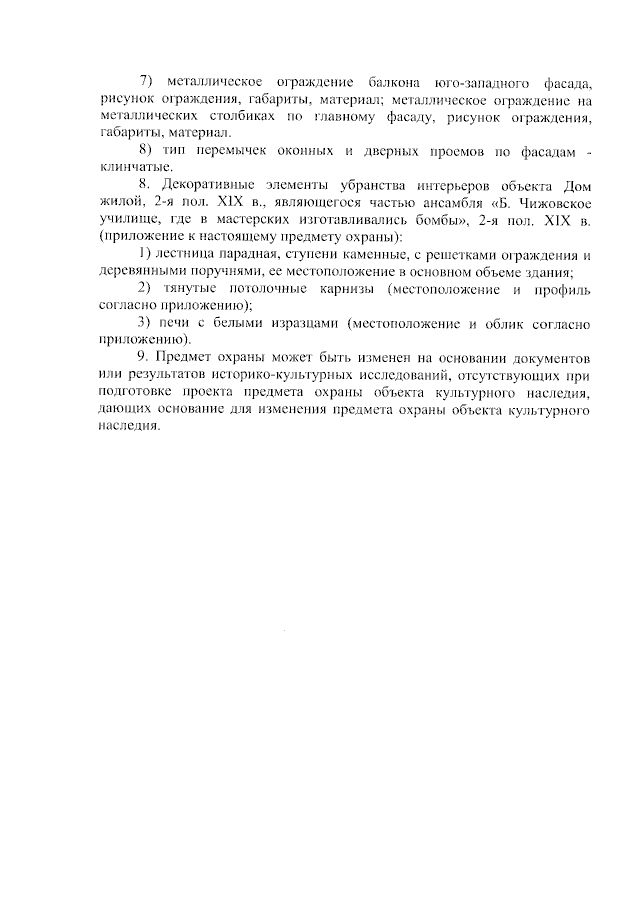 7) металлическое ограждение балкона юго-западного фасада, рисунок ограждения, габариты, материал; металлическое ограждение на металлических столбиках по главному фасаду, рисунок ограждения, габариты, материал.

8) тип перемычек оконных и дверных проемов по фасадам - клинчатые.

8. Декоративные элементы убранства интерьеров объекта Дом жилой, 2-я пол. XIX в., являющегося частью ансамбля «Б. Чижовское училище, где в мастерских изготавливались бомбы», 2-я пол. XIX в. (приложение к настоящему предмету охраны):

1) лестница парадная, ступени каменные, с решетками ограждения и деревянными поручнями, ее местоположение в основном объеме здания;

2) тянутые потолочные карнизы (местоположение и профиль согласно приложению);

3) печи с белыми изразцами (местоположение и облик согласно приложению).

9. Предмет охраны может быть изменен на основании документов или результатов историко-культурных исследований, отсутствующих при подготовке проекта предмета охраны объекта культурного наследия, дающих основание для изменения предмета охраны объекта культурного наследия.